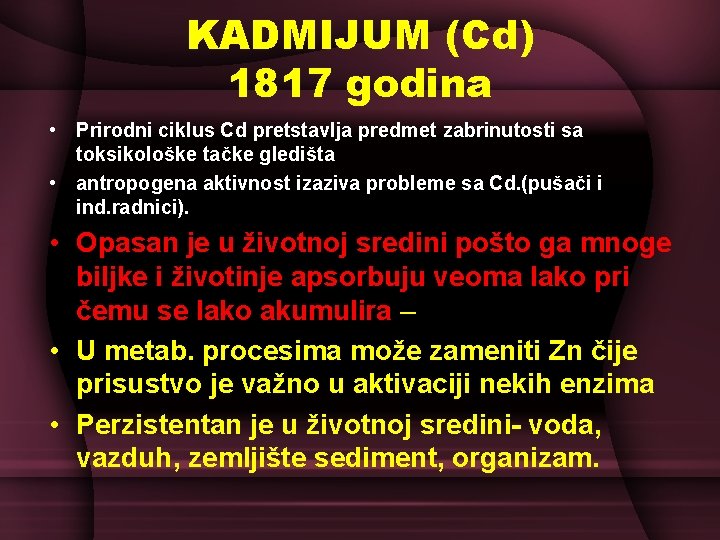 KADMIJUM (Cd)
1817 godina

• Prirodni ciklus Cd pretstavlja predmet zabrinutosti sa toksikološke tačke gledišta
• antropogena aktivnost izaziva probleme sa Cd.(pušači i ind.radnici).
• Opasan je u životnoj sredini pošto ga mnoge biljke i životinje apsorbuju veoma lako pri čemu se lako akumulira –
• U metab. procesima može zameniti Zn čije prisustvo je važno u aktivaciji nekih enzima
• Perzistentan je u životnoj sredini- voda, vazduh, zemljište sediment, organizam.